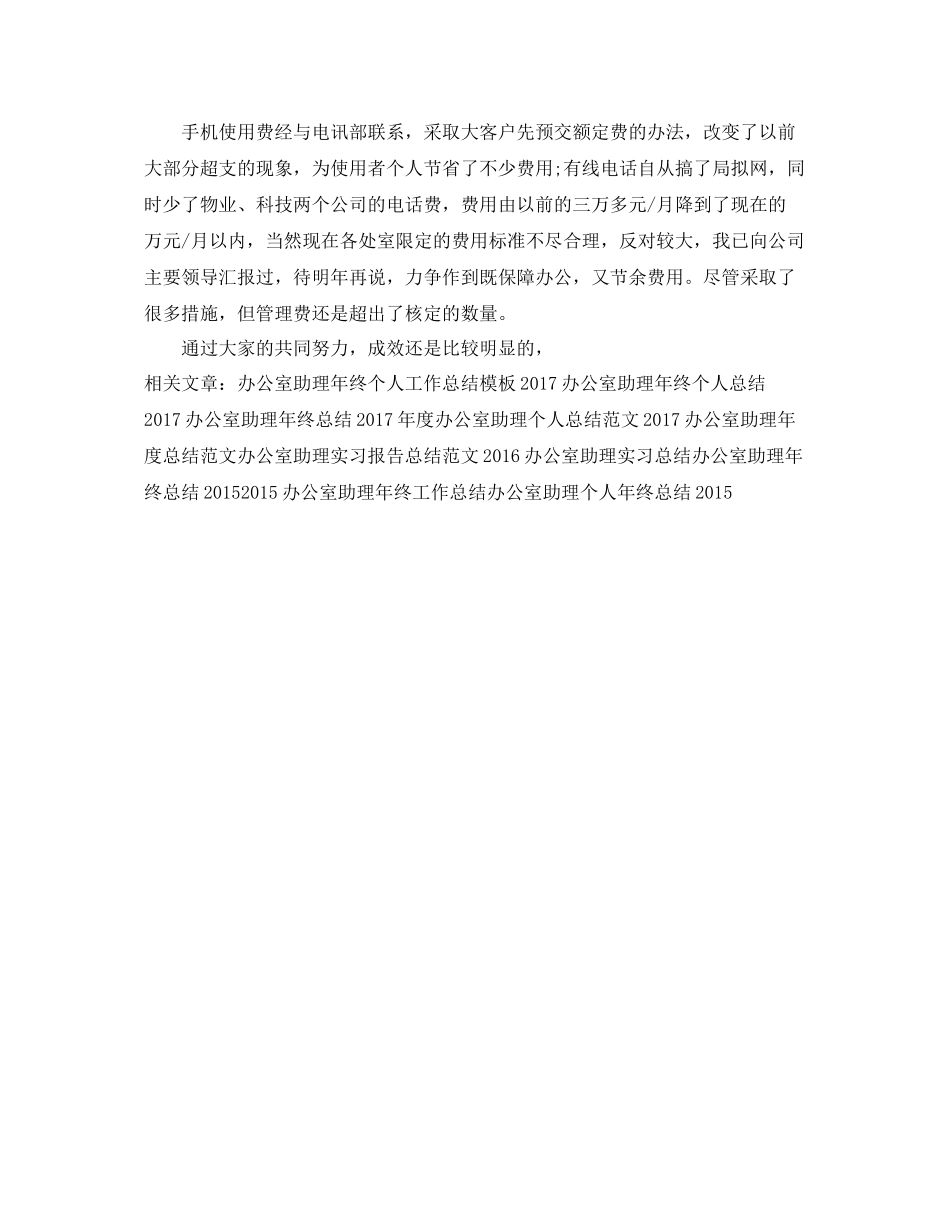 手机使用费经与电讯部联系，采取大客户先预交额定费的办法，改变了以前大部分超支的现象，为使用者个人节省了不少费用;有线电话自从搞了局拟网，同时少了物业、科技两个公司的电话费，费用由以前的三万多元/月降到了现在的万元/月以内，当然现在各处室限定的费用标准不尽合理，反对较大，我已向公司主要领导汇报过，待明年再说，力争作到既保障办公，又节余费用。尽管采取了很多措施，但管理费还是超出了核定的数量。

通过大家的共同努力，成效还是比较明显的，

相关文章：办公室助理年终个人工作总结模板 2017 办公室助理年终个人总结 2017 办公室助理年终总结 2017 年度办公室助理个人总结范文 2017 办公室助理年度总结范文办公室助理实习报告总结范文 2016 办公室助理实习总结办公室助理年终总结 20152015 办公室助理年终工作总结办公室助理个人年终总结 2015